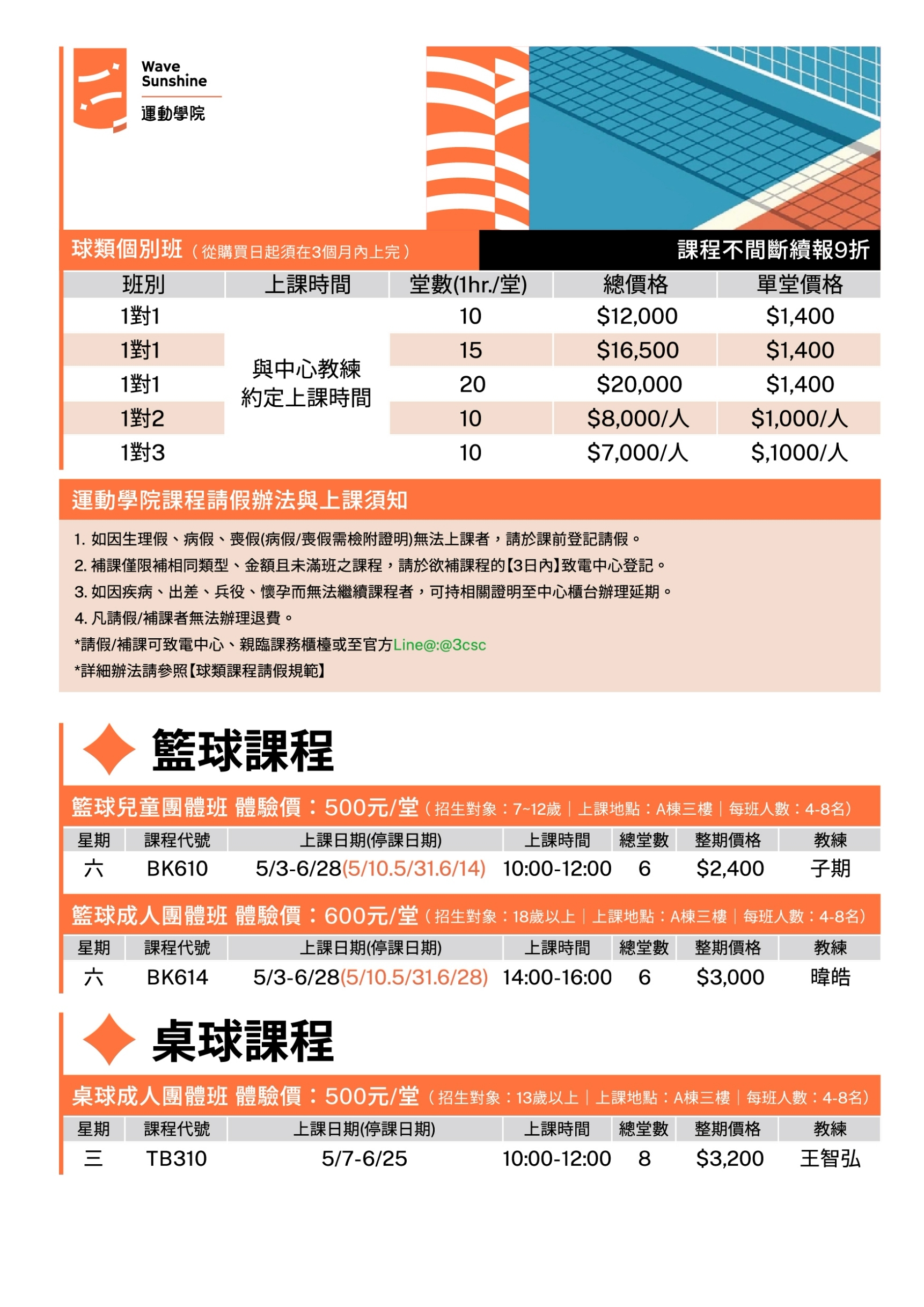 Wave Sunshine
運動學院

球類個別班（從購買日起須在3個月內上完）
課程不間斷續報9折

| 班別 | 上課時間 | 堂數(1hr./堂) | 總價格 | 單堂價格 |
|---|---|---|---|---|
| 1對1 | 與中心教練約定上課時間 | 10 | \$12,000 | \$1,400 |
| 1對1 | | 15 | \$16,500 | \$1,400 |
| 1對1 | | 20 | \$20,000 | \$1,400 |
| 1對2 | | 10 | \$8,000/人 | \$1,000/人 |
| 1對3 | | 10 | \$7,000/人 | \$,1000/人 |

運動學院課程請假辦法與上課須知

1. 如因生理假、病假、喪假(病假/喪假需檢附證明)無法上課者，請於課前登記請假。
2. 補課僅限補相同類型、金額且未滿班之課程，請於欲補課程的【3日內】致電中心登記。
3. 如因疾病、出差、兵役、懷孕而無法繼續課程者，可持相關證明至中心櫃台辦理延期。
4. 凡請假/補課者無法辦理退費。
*請假/補課可致電中心、親臨課務櫃檯或至官方Line@:@3csc
*詳細辦法請參照【球類課程請假規範】

籃球課程

籃球兒童團體班 體驗價：500元/堂（招生對象：7~12歲｜上課地點：A棟三樓｜每班人數：4-8名）

| 星期 | 課程代號 | 上課日期(停課日期) | 上課時間 | 總堂數 | 整期價格 | 教練 |
|---|---|---|---|---|---|---|
| 六 | BK610 | 5/3-6/28(5/10.5/31.6/14) | 10:00-12:00 | 6 | \$2,400 | 子期 |

籃球成人團體班 體驗價：600元/堂（招生對象：18歲以上｜上課地點：A棟三樓｜每班人數：4-8名）

| 星期 | 課程代號 | 上課日期(停課日期) | 上課時間 | 總堂數 | 整期價格 | 教練 |
|---|---|---|---|---|---|---|
| 六 | BK614 | 5/3-6/28(5/10.5/31.6/28) | 14:00-16:00 | 6 | \$3,000 | 暐皓 |

桌球課程

桌球成人團體班 體驗價：500元/堂（招生對象：13歲以上｜上課地點：A棟三樓｜每班人數：4-8名）

| 星期 | 課程代號 | 上課日期(停課日期) | 上課時間 | 總堂數 | 整期價格 | 教練 |
|---|---|---|---|---|---|---|
| 三 | TB310 | 5/7-6/25 | 10:00-12:00 | 8 | \$3,200 | 王智弘 |